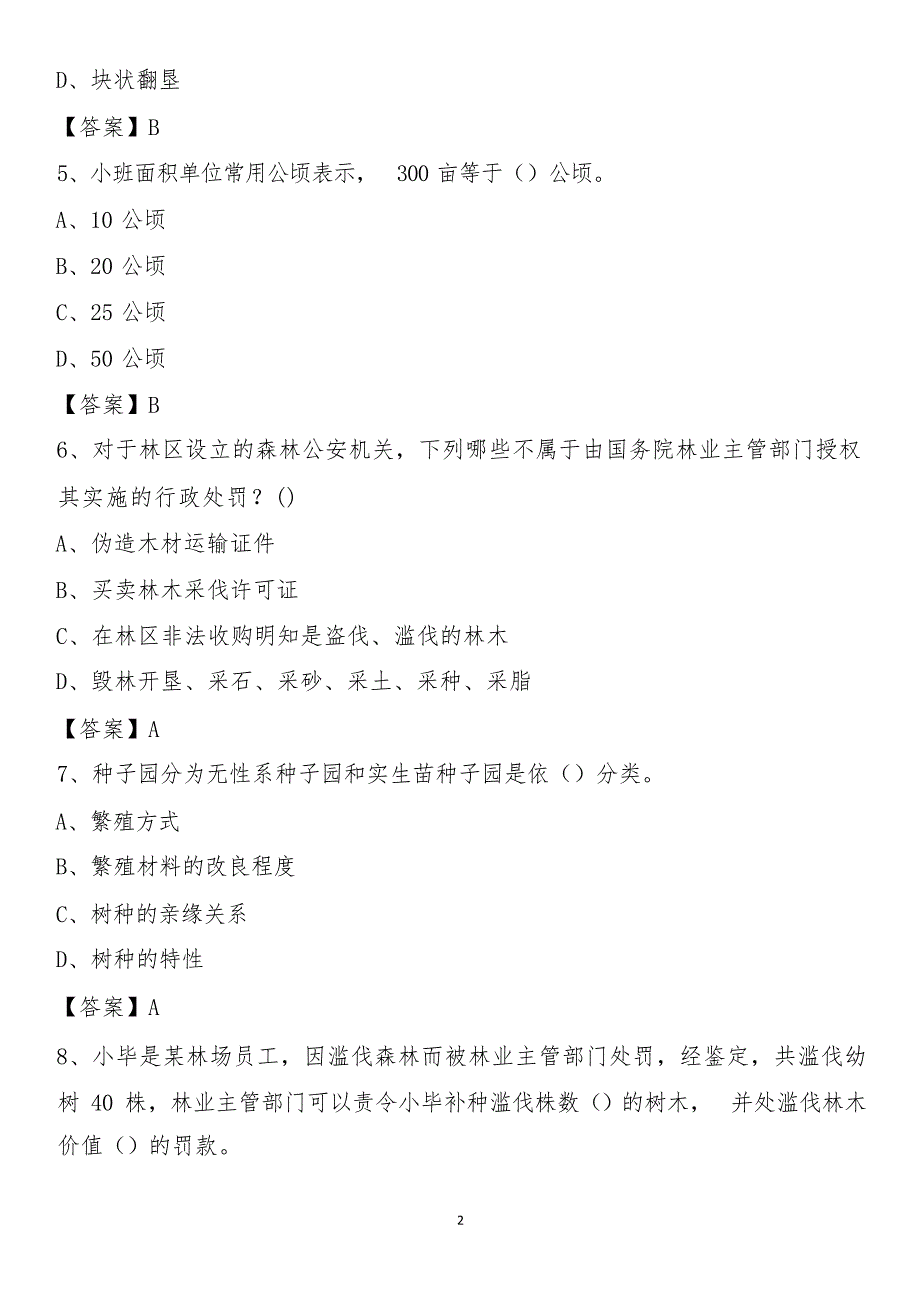 D、块状翻垦

【答案】B

5、小班面积单位常用公顷表示， 300 亩等于（）公顷。

A、10 公顷

B、20 公顷

C、25 公顷

D、50 公顷

【答案】B

6、对于林区设立的森林公安机关，下列哪些不属于由国务院林业主管部门授权其实施的行政处罚？()

A、伪造木材运输证件

B、买卖林木采伐许可证

C、在林区非法收购明知是盗伐、滥伐的林木

D、毁林开垦、采石、采砂、采土、采种、采脂

【答案】A

7、种子园分为无性系种子园和实生苗种子园是依（）分类。

A、繁殖方式

B、繁殖材料的改良程度

C、树种的亲缘关系

D、树种的特性

【答案】A

8、小毕是某林场员工，因滥伐森林而被林业主管部门处罚，经鉴定，共滥伐幼树 40 株，林业主管部门可以责令小毕补种滥伐株数（）的树木， 并处滥伐林木价值（）的罚款。

2